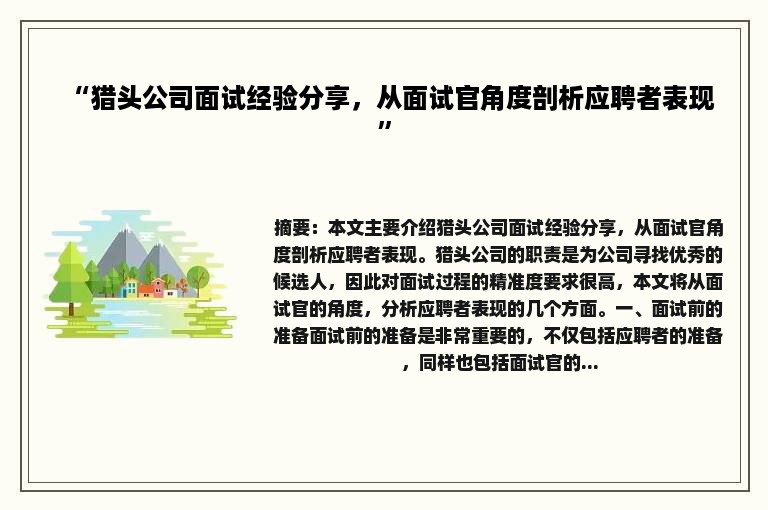 “猎头公司面试经验分享，从面试官角度剖析应聘者表现”

摘要：本文主要介绍猎头公司面试经验分享，从面试官角度剖析应聘者表现。猎头公司的职责是为公司寻找优秀的候选人，因此对面试过程的精准度要求很高，本文将从面试官的角度，分析应聘者表现的几个方面。一、面试前的准备面试前的准备是非常重要的，不仅包括应聘者的准备，同样也包括面试官的...